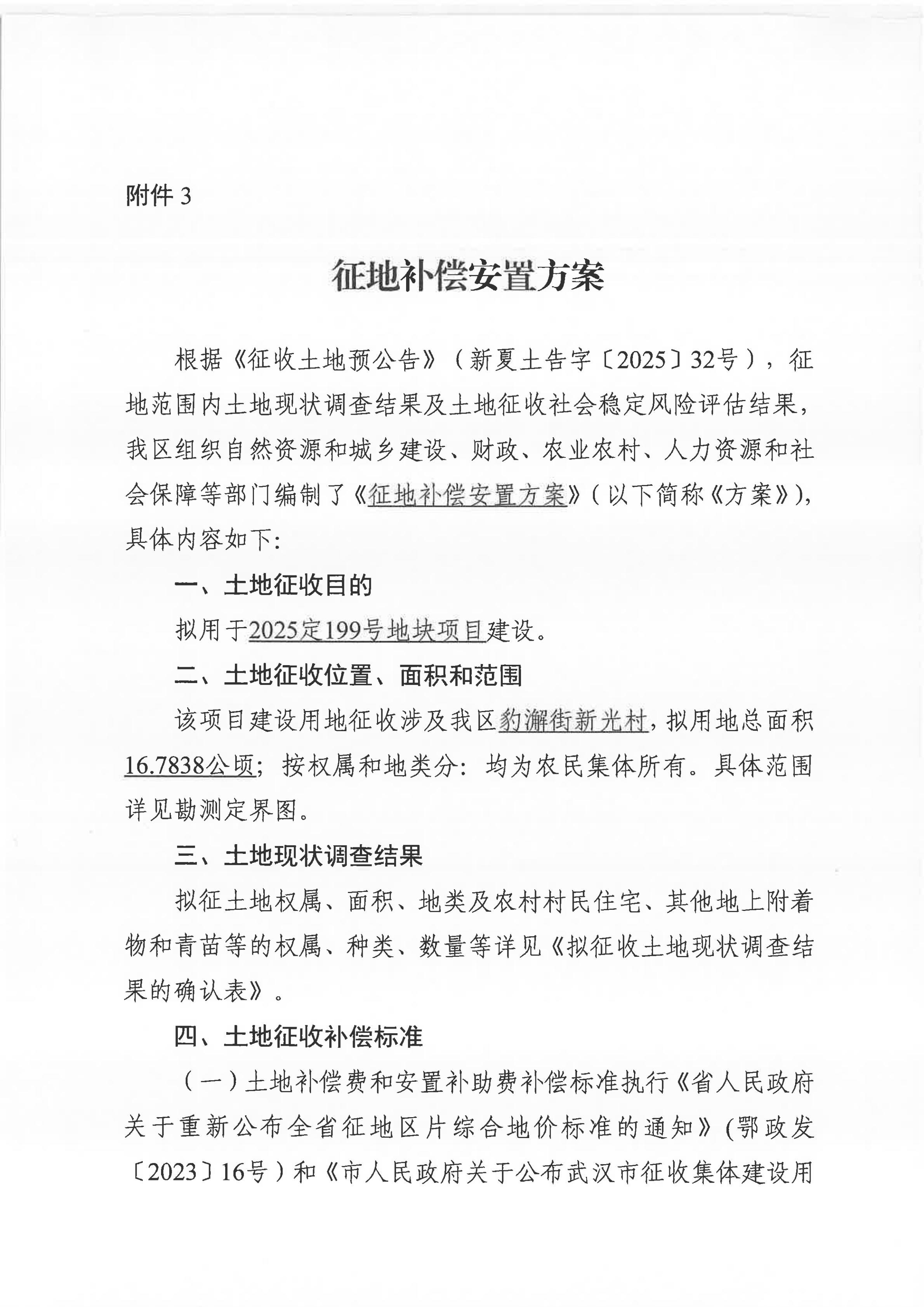 附件 3

征地补偿安置方案

根据《征收土地预公告》（新夏土告字〔2025〕32号），征地范围内土地现状调查结果及土地征收社会稳定风险评估结果，我区组织自然资源和城乡建设、财政、农业农村、人力资源和社会保障等部门编制了《征地补偿安置方案》（以下简称《方案》），具体内容如下:

一、土地征收目的

拟用于2025定199号地块项目建设。

二、土地征收位置、面积和范围

该项目建设用地征收涉及我区豹澥街新光村，拟用地总面积16.7838公顷；按权属和地类分：均为农民集体所有。具体范围详见勘测定界图。

三、土地现状调查结果

拟征土地权属、面积、地类及农村村民住宅、其他地上附着物和青苗等的权属、种类、数量等详见《拟征收土地现状调查结果的确认表》。

四、土地征收补偿标准

（一）土地补偿费和安置补助费补偿标准执行《省人民政府关于重新公布全省征地区片综合地价标准的通知》(鄂政发〔2023〕16号）和《市人民政府关于公布武汉市征收集体建设用